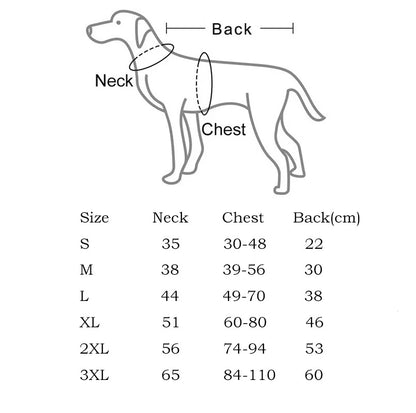 Back

Neck

Chest

| Size | Neck | Chest | Back(cm) |
|---|---|---|---|
| S | 35 | 30-48 | 22 |
| M | 38 | 39-56 | 30 |
| L | 44 | 49-70 | 38 |
| XL | 51 | 60-80 | 46 |
| 2XL | 56 | 74-94 | 53 |
| 3XL | 65 | 84-110 | 60 |